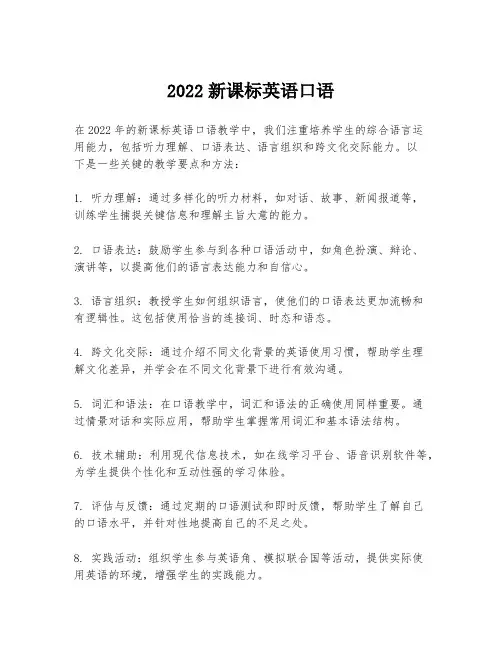 2022 新课标英语口语

在 2022 年的新课标英语口语教学中，我们注重培养学生的综合语言运用能力，包括听力理解、口语表达、语言组织和跨文化交际能力。以下是一些关键的教学要点和方法：

1. 听力理解：通过多样化的听力材料，如对话、故事、新闻报道等，训练学生捕捉关键信息和理解主旨大意的能力。

2. 口语表达：鼓励学生参与到各种口语活动中，如角色扮演、辩论、演讲等，以提高他们的语言表达能力和自信心。

3. 语言组织：教授学生如何组织语言，使他们的口语表达更加流畅和有逻辑性。这包括使用恰当的连接词、时态和语态。

4. 跨文化交际：通过介绍不同文化背景的英语使用习惯，帮助学生理解文化差异，并学会在不同文化背景下进行有效沟通。

5. 词汇和语法：在口语教学中，词汇和语法的正确使用同样重要。通过情景对话和实际应用，帮助学生掌握常用词汇和基本语法结构。

6. 技术辅助：利用现代信息技术，如在线学习平台、语音识别软件等，为学生提供个性化和互动性强的学习体验。

7. 评估与反馈：通过定期的口语测试和即时反馈，帮助学生了解自己的口语水平，并针对性地提高自己的不足之处。

8. 实践活动：组织学生参与英语角、模拟联合国等活动，提供实际使用英语的环境，增强学生的实践能力。